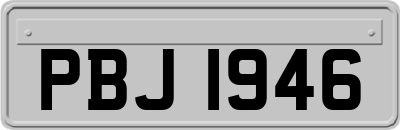 PBJ 1946